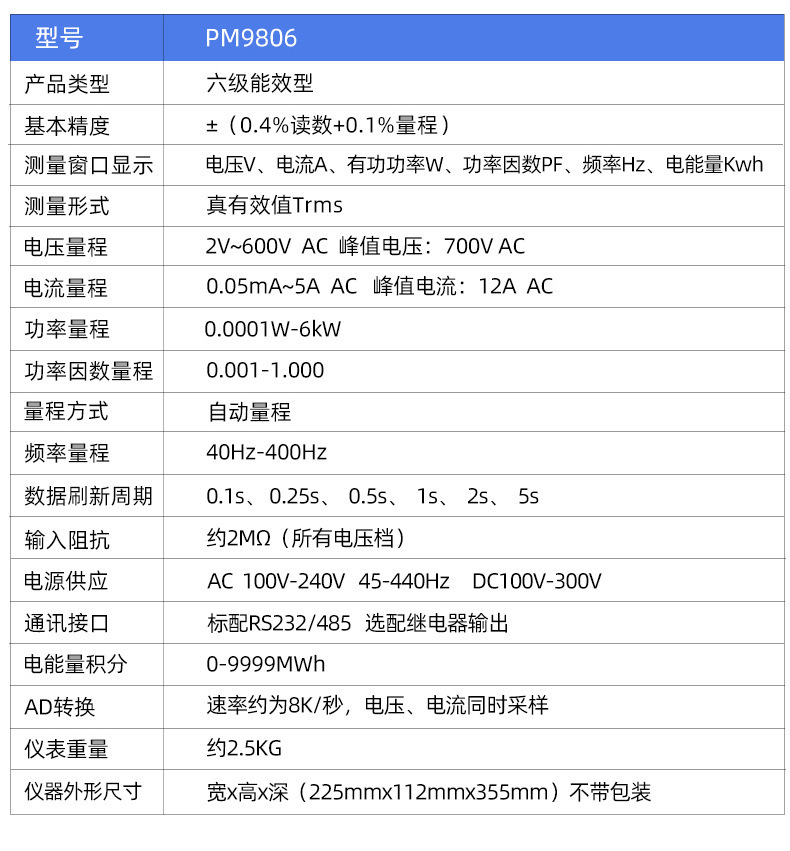 | 型号 | PM9806 |
|---|---|
| 产品类型 | 六级能效型 |
| 基本精度 | ±（0.4%读数+0.1%量程） |
| 测量窗口显示 | 电压V、电流A、有功功率W、功率因数PF、频率Hz、电能量Kwh |
| 测量形式 | 真有效值Trms |
| 电压量程 | 2V~600V AC 峰值电压：700V AC |
| 电流量程 | 0.05mA~5A AC 峰值电流：12A AC |
| 功率量程 | 0.0001W-6kW |
| 功率因数量程 | 0.001-1.000 |
| 量程方式 | 自动量程 |
| 频率量程 | 40Hz-400Hz |
| 数据刷新周期 | 0.1s、0.25s、 0.5s、 1s、 2s、 5s |
| 输入阻抗 | 约2MΩ（所有电压档） |
| 电源供应 | AC 100V-240V 45-440Hz DC100V-300V |
| 通讯接口 | 标配RS232/485 选配继电器输出 |
| 电能量积分 | 0-9999MWh |
| AD转换 | 速率约为8K/秒，电压、电流同时采样 |
| 仪表重量 | 约2.5KG |
| 仪器外形尺寸 | 宽x高x深（225mmx112mmx355mm）不带包装 |